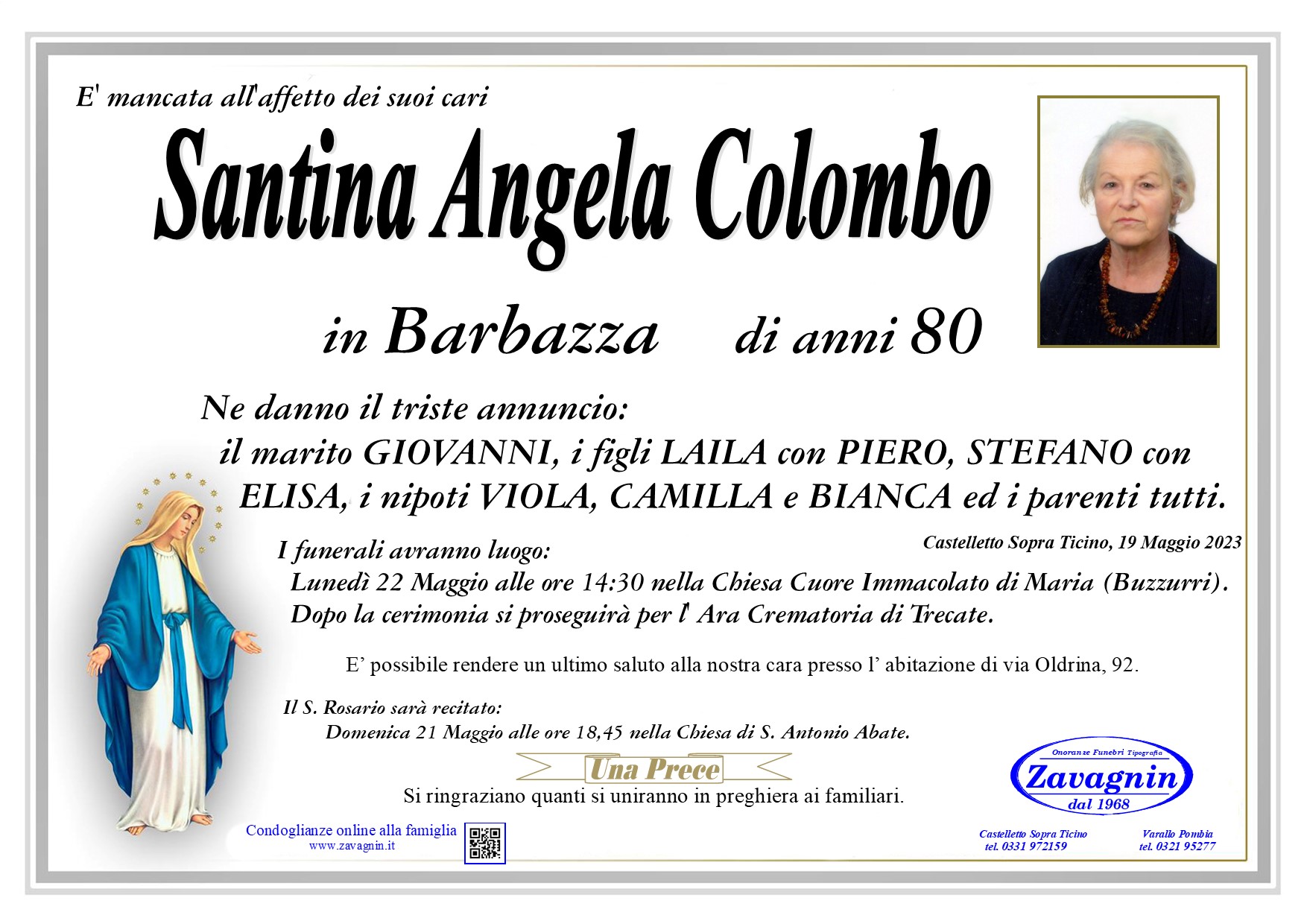 E' mancata all'affetto dei suoi cari

Santina Angela Colombo

in Barbazza di anni 80

Ne danno il triste annuncio:
il marito GIOVANNI, i figli LAILA con PIERO, STEFANO con ELISA, i nipoti VIOLA, CAMILLA e BIANCA ed i parenti tutti.

Castelletto Sopra Ticino, 19 Maggio 2023

I funerali avranno luogo:
Lunedì 22 Maggio alle ore 14:30 nella Chiesa Cuore Immacolato di Maria (Buzzurri).
Dopo la cerimonia si proseguirà per l' Ara Crematoria di Trecate.

E' possibile rendere un ultimo saluto alla nostra cara presso l' abitazione di via Oldrina, 92.

Il S. Rosario sarà recitato:
Domenica 21 Maggio alle ore 18,45 nella Chiesa di S. Antonio Abate.

Una Prece

Si ringraziano quanti si uniranno in preghiera ai familiari.

Condoglianze online alla famiglia
www.zavagnin.it

Onoranze Funebri Tipografia
Zavagnin
dal 1968

Castelletto Sopra Ticino
tel. 0331 972159

Varallo Pombia
tel. 0321 95277